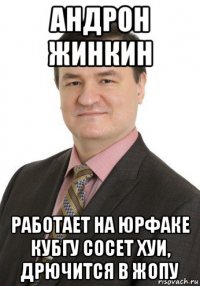 АНДРОН ЖИНКИН

РАБОТАЕТ НА ЮРФАКЕ КУБГУ СОСЕТ ХУИ, ДРЮЧИТСЯ В ЖОПУ

risovach.ru